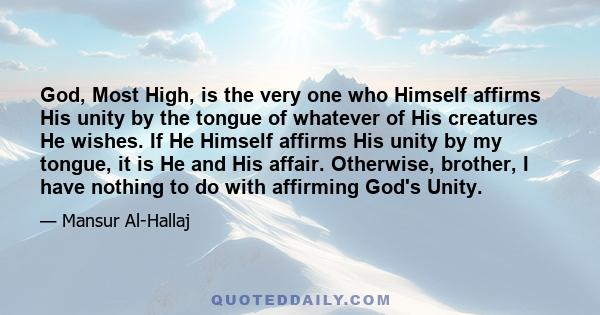 God, Most High, is the very one who Himself affirms His unity by the tongue of whatever of His creatures He wishes. If He Himself affirms His unity by my tongue, it is He and His affair. Otherwise, brother, I have nothing to do with affirming God's Unity.

— Mansur Al-Hallaj

QUOTEDDAILY.COM